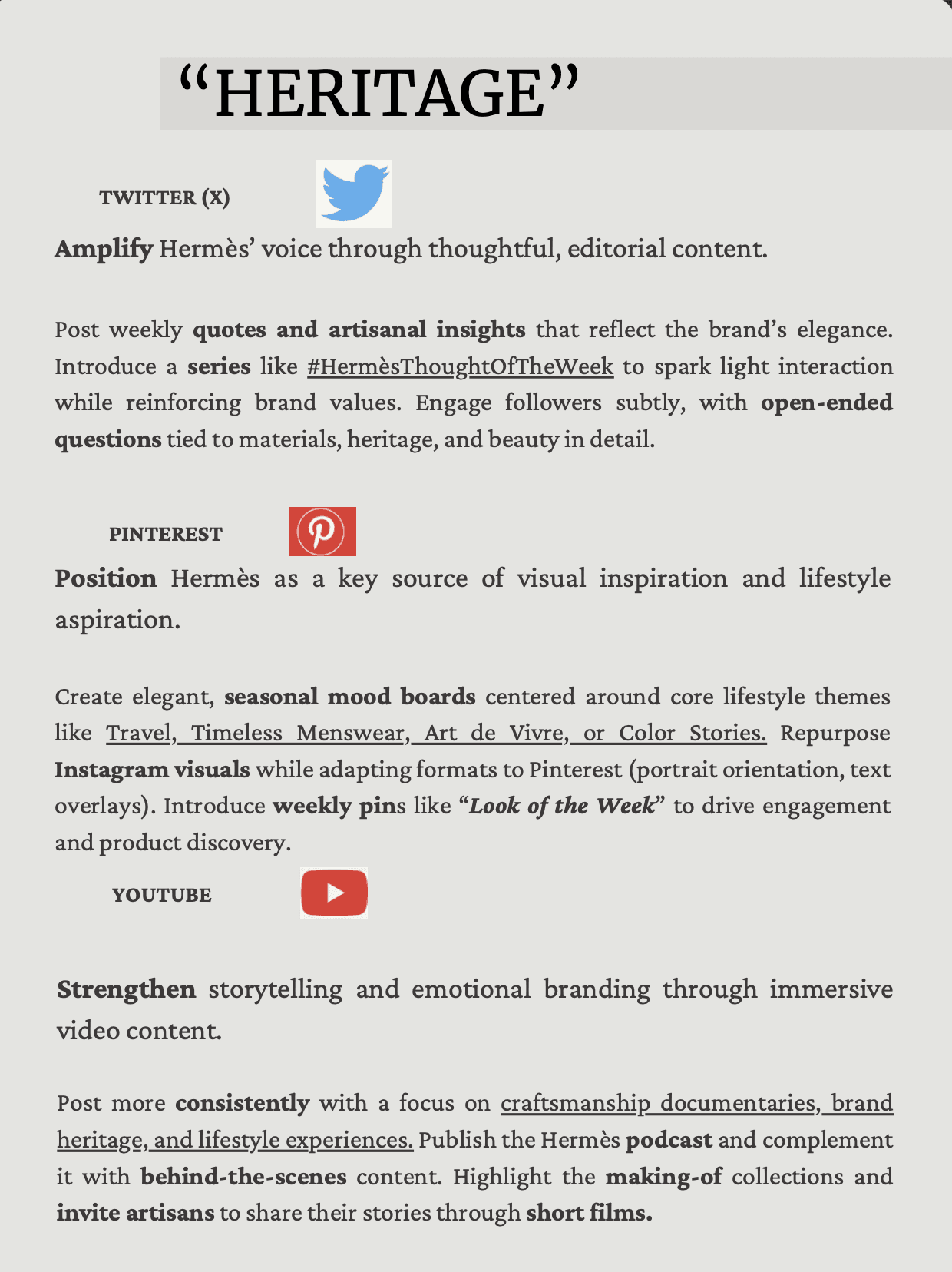 “HERITAGE”

TWITTER (X)

Amplify Hermès’ voice through thoughtful, editorial content.

Post weekly quotes and artisanal insights that reflect the brand’s elegance. Introduce a series like #HermèsThoughtOfTheWeek to spark light interaction while reinforcing brand values. Engage followers subtly, with open-ended questions tied to materials, heritage, and beauty in detail.

PINTEREST

Position Hermès as a key source of visual inspiration and lifestyle aspiration.

Create elegant, seasonal mood boards centered around core lifestyle themes like Travel, Timeless Menswear, Art de Vivre, or Color Stories. Repurpose Instagram visuals while adapting formats to Pinterest (portrait orientation, text overlays). Introduce weekly pins like “Look of the Week” to drive engagement and product discovery.

YOUTUBE

Strengthen storytelling and emotional branding through immersive video content.

Post more consistently with a focus on craftsmanship documentaries, brand heritage, and lifestyle experiences. Publish the Hermès podcast and complement it with behind-the-scenes content. Highlight the making-of collections and invite artisans to share their stories through short films.